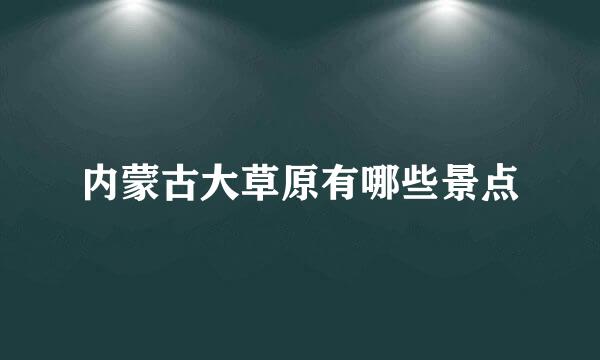 内蒙古大草原有哪些景点